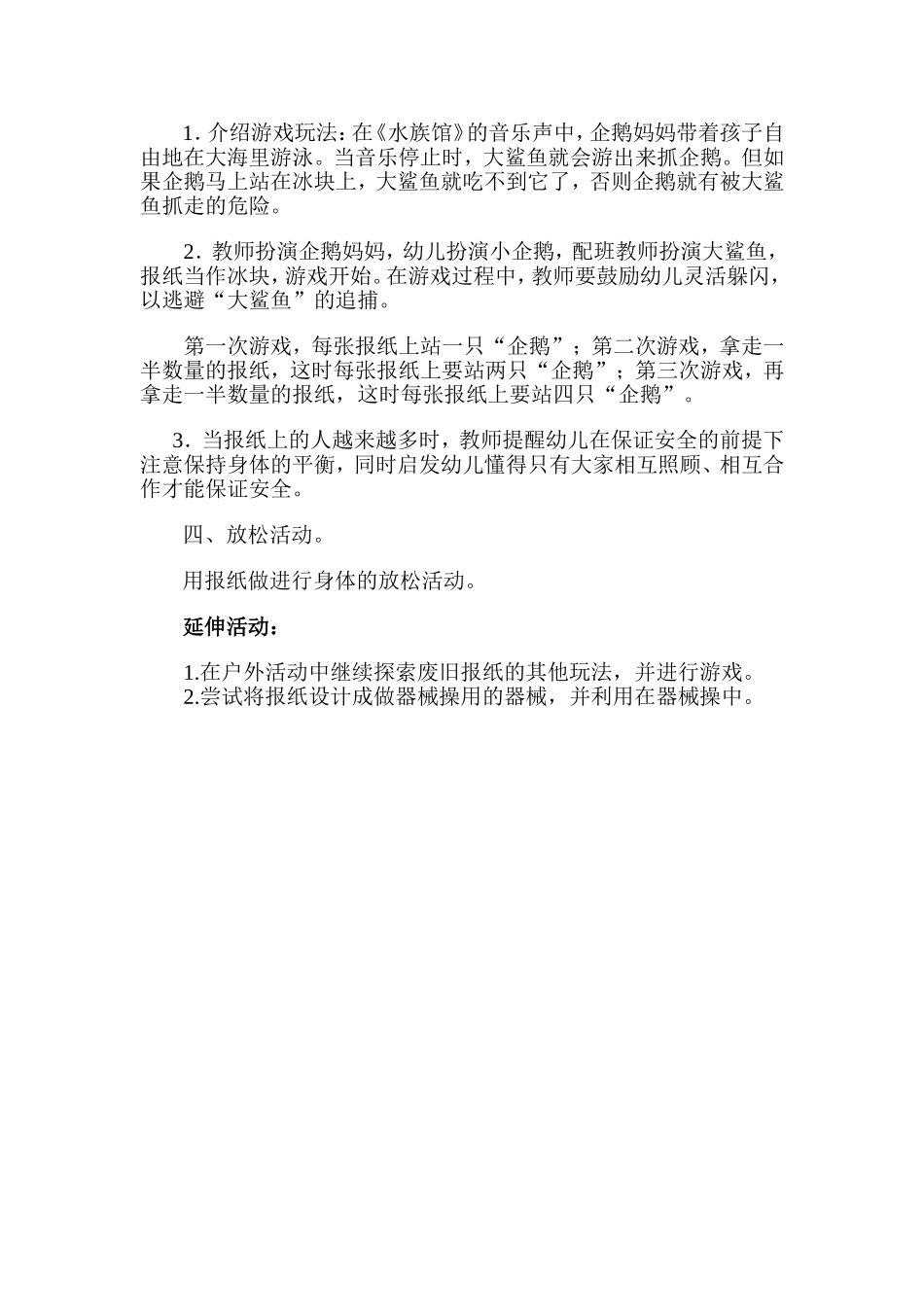 1. 介绍游戏玩法：在《水族馆》的音乐声中，企鹅妈妈带着孩子自由地在大海里游泳。当音乐停止时，大鲨鱼就会游出来抓企鹅。但如果企鹅马上站在冰块上，大鲨鱼就吃不到它了，否则企鹅就有被大鲨鱼抓走的危险。

2. 教师扮演企鹅妈妈，幼儿扮演小企鹅，配班教师扮演大鲨鱼，报纸当作冰块，游戏开始。在游戏过程中，教师要鼓励幼儿灵活躲闪，以逃避“大鲨鱼”的追捕。

第一次游戏，每张报纸上站一只“企鹅”；第二次游戏，拿走一半数量的报纸，这时每张报纸上要站两只“企鹅”；第三次游戏，再拿走一半数量的报纸，这时每张报纸上要站四只“企鹅”。

3. 当报纸上的人越来越多时，教师提醒幼儿在保证安全的前提下注意保持身体的平衡，同时启发幼儿懂得只有大家相互照顾、相互合作才能保证安全。

四、放松活动。

用报纸做进行身体的放松活动。

延伸活动：

1.在户外活动中继续探索废旧报纸的其他玩法，并进行游戏。
2.尝试将报纸设计成做器械操用的器械，并利用在器械操中。